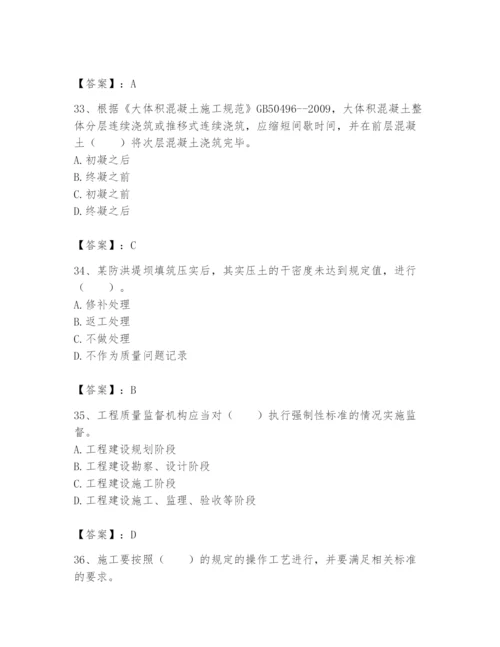 【答案】：A

33、根据《大体积混凝土施工规范》GB50496--2009，大体积混凝土整体分层连续浇筑或推移式连续浇筑，应缩短间歇时间，并在前层混凝土（　　）将次层混凝土浇筑完毕。
A. 初凝之后
B. 终凝之前
C. 初凝之前
D. 终凝之后

【答案】：C

34、某防洪堤坝填筑压实后，其实压土的干密度未达到规定值，进行（　　）。
A. 修补处理
B. 返工处理
C. 不做处理
D. 不作为质量问题记录

【答案】：B

35、工程质量监督机构应当对（　　）执行强制性标准的情况实施监督。
A. 工程建设规划阶段
B. 工程建设勘察、设计阶段
C. 工程建设施工阶段
D. 工程建设施工、监理、验收等阶段

【答案】：D

36、施工要按照（　　）的规定的操作工艺进行，并要满足相关标准的要求。